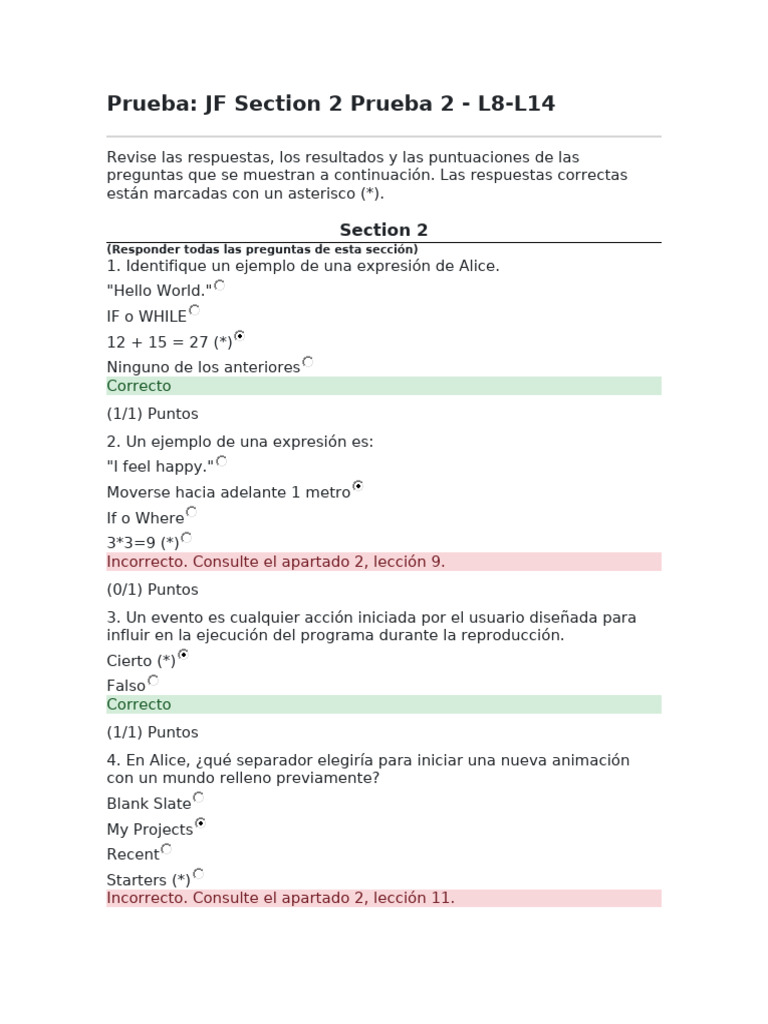 Prueba: JF Section 2 Prueba 2 - L8-L14

Revise las respuestas, los resultados y las puntuaciones de las preguntas que se muestran a continuación. Las respuestas correctas están marcadas con un asterisco (*).

Section 2

(Responder todas las preguntas de esta sección)

1. Identifique un ejemplo de una expresión de Alice.

"Hello World."

IF o WHILE

12 + 15 = 27 (*)

Ninguno de los anteriores

Correcto

(1/1) Puntos

2. Un ejemplo de una expresión es:

"I feel happy."

Moverse hacia adelante 1 metro

If o Where

3*3=9 (*)

Incorrecto. Consulte el apartado 2, lección 9.

(0/1) Puntos

3. Un evento es cualquier acción iniciada por el usuario diseñada para influir en la ejecución del programa durante la reproducción.

Cierto (*)

Falso

Correcto

(1/1) Puntos

4. En Alice, ¿qué separador elegiría para iniciar una nueva animación con un mundo relleno previamente?

Blank Slate

My Projects

Recent

Starters (*)

Incorrecto. Consulte el apartado 2, lección 11.